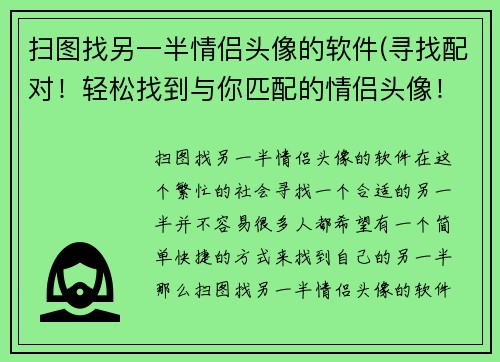 扫图找另一半情侣头像的软件(寻找配对！轻松找到与你匹配的情侣头像！

扫图找另一半情侣头像的软件在这个繁忙的社会寻找一个合适的另一半并不容易很多人都希望有一个简单快捷的方式来找到自己的另一半那么扫图找另一半情侣头像的软件